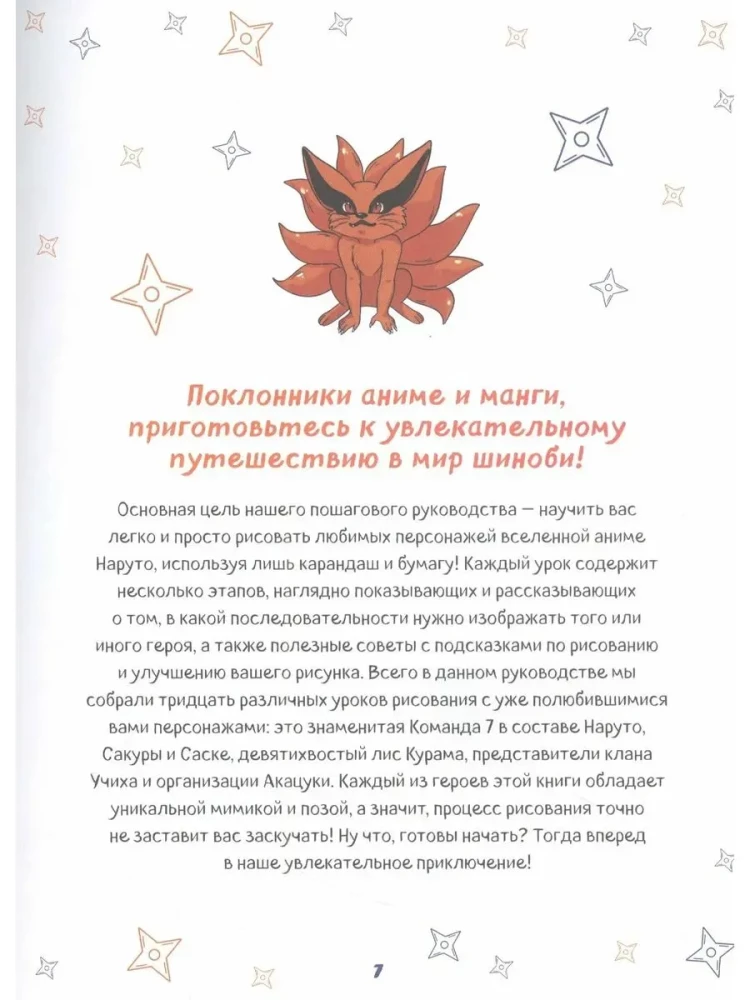 Поклонники аниме и манги, приготовьтесь к увлекательному путешествию в мир шиноби!

Основная цель нашего пошагового руководства — научить вас легко и просто рисовать любимых персонажей вселенной аниме Наруто, используя лишь карандаш и бумагу! Каждый урок содержит несколько этапов, наглядно показывающих и рассказывающих о том, в какой последовательности нужно изображать того или иного героя, а также полезные советы с подсказками по рисованию и улучшению вашего рисунка. Всего в данном руководстве мы собрали тридцать различных уроков рисования с уже полюбившимися вами персонажами: это знаменитая Команда 7 в составе Наруто, Сакуры и Саске, девятихвостый лис Курама, представители клана Учиха и организации Акацуки. Каждый из героев этой книги обладает уникальной мимикой и позой, а значит, процесс рисования точно не заставит вас заскучать! Ну что, готовы начать? Тогда вперед в наше увлекательное приключение!

7